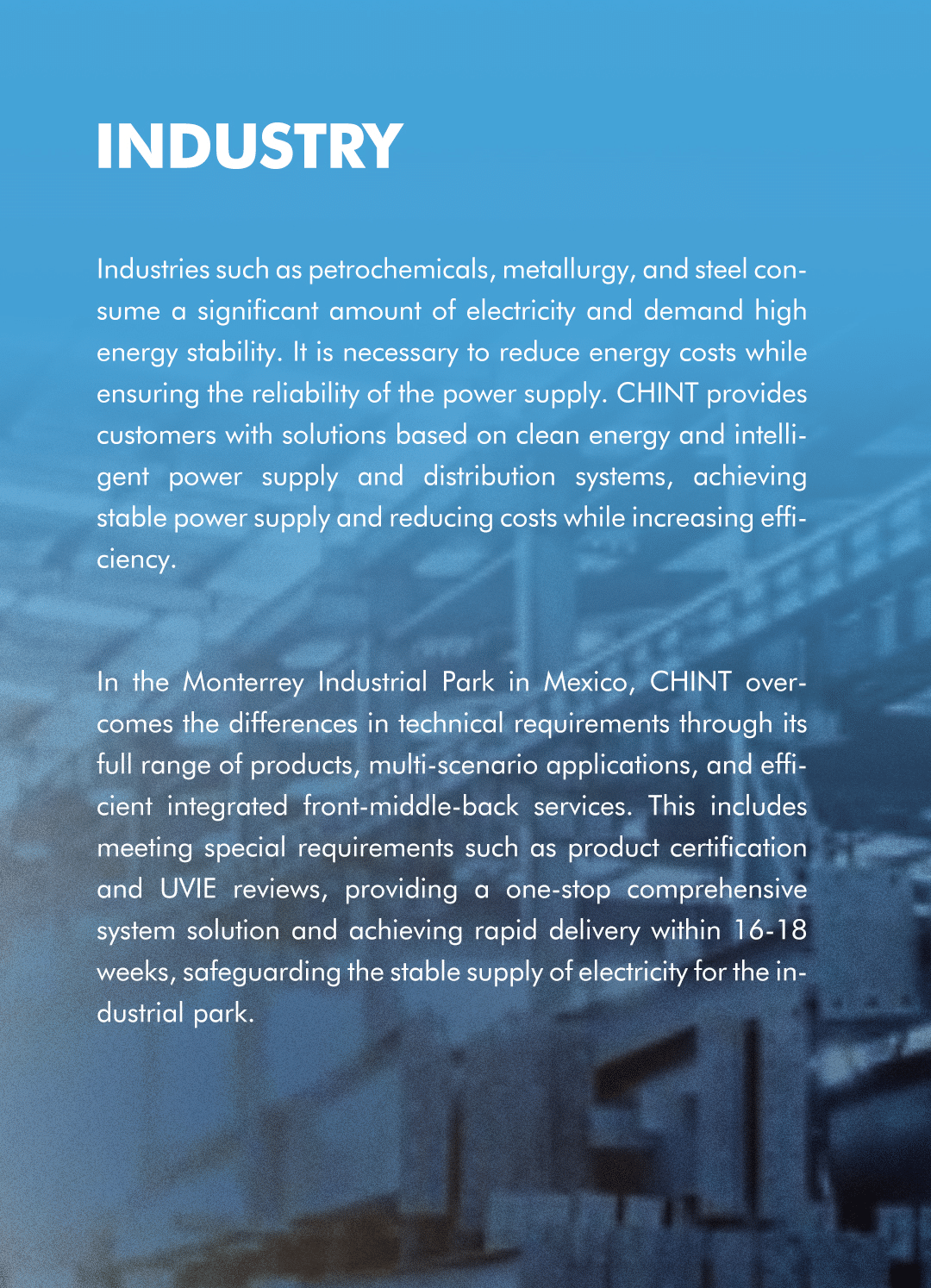 INDUSTRY

Industries such as petrochemicals, metallurgy, and steel consume a significant amount of electricity and demand high energy stability. It is necessary to reduce energy costs while ensuring the reliability of the power supply. CHINT provides customers with solutions based on clean energy and intelligent power supply and distribution systems, achieving stable power supply and reducing costs while increasing efficiency.

In the Monterrey Industrial Park in Mexico, CHINT overcomes the differences in technical requirements through its full range of products, multi-scenario applications, and efficient integrated front-middle-back services. This includes meeting special requirements such as product certification and UVIE reviews, providing a one-stop comprehensive system solution and achieving rapid delivery within 16-18 weeks, safeguarding the stable supply of electricity for the industrial park.